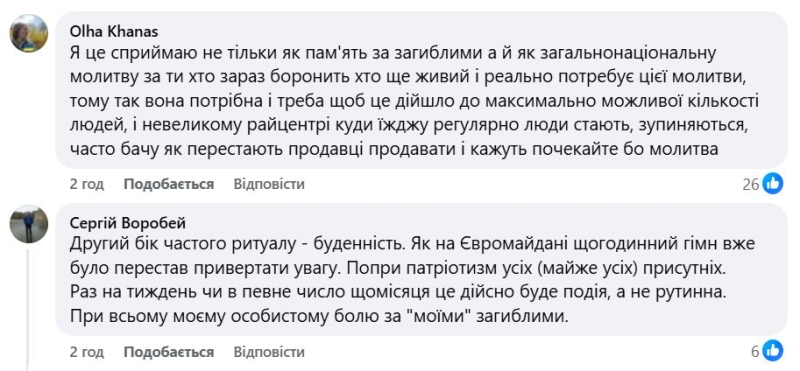 Olha Khanas
Я це сприймаю не тільки як пам'ять за загиблими а й як загальнонаціональну молитву за ти хто зараз боронить хто ще живий і реально потребує цієї молитви, тому так вона потрібна і треба щоб це дійшло до максимально можливої кількості людей, і невеликому райцентрі куди їжджу регулярно люди стають, зупиняються, часто бачу як перестають продавці продавати і кажуть почекайте бо молитва

2 год Подобається Відповісти 26

Сергій Воробей
Другий бік частого ритуалу - буденність. Як на Євромайдані щогодинний гімн вже було перестав привертати увагу. Попри патріотизм усіх (майже усіх) присутніх. Раз на тиждень чи в певне число щомісяця це дійсно буде подія, а не рутинна. При всьому моєму особистому болю за "моїми" загиблими.

2 год Подобається Відповісти 6